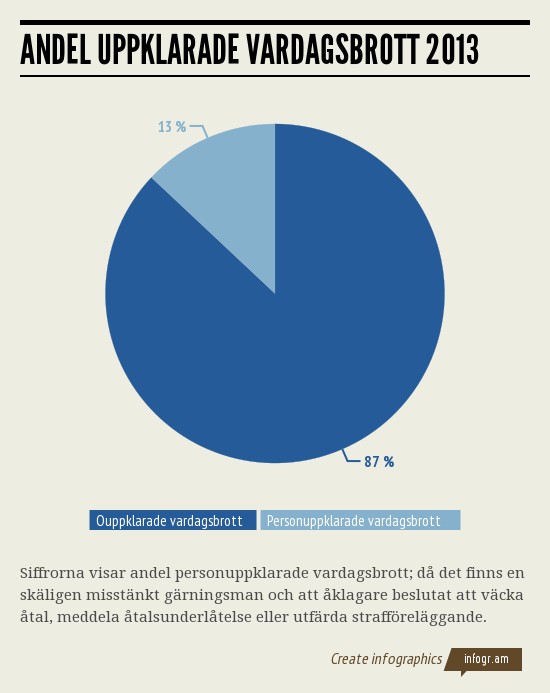 ANDEL UPPKLARADE VARDAGSBROTT 2013

13 %

87 %

Ouppklarade vardagsbrott
Personuppklarade vardagsbrott

Siffrorna visar andel personuppklarade vardagsbrott; då det finns en skäligen misstänkt gärningsman och att åklagare beslutat att väcka åtal, meddela åtalsunderlåtelse eller utfärda strafföreläggande.

Create infographics infogr.am